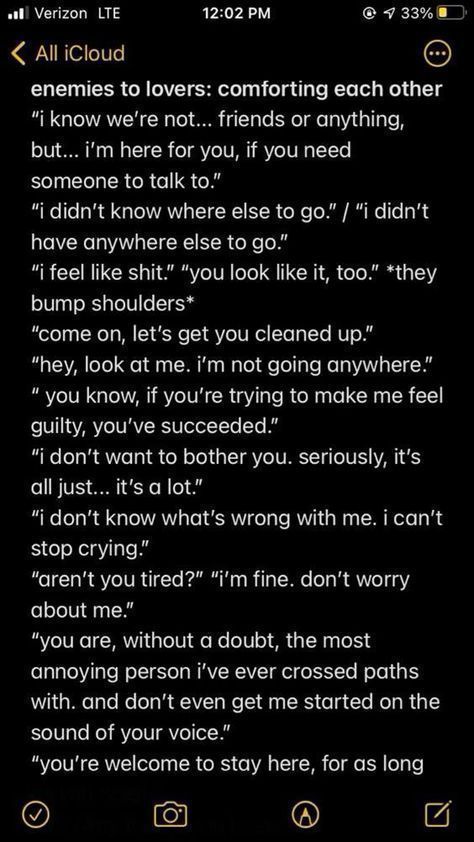 Verizon LTE 12:02 PM 33%

All iCloud

enemies to lovers: comforting each other
"i know we're not... friends or anything, but... i'm here for you, if you need someone to talk to."
"i didn't know where else to go." / "i didn't have anywhere else to go."
"i feel like shit." "you look like it, too." *they bump shoulders*
"come on, let's get you cleaned up."
"hey, look at me. i'm not going anywhere."
" you know, if you're trying to make me feel guilty, you've succeeded."
"i don't want to bother you. seriously, it's all just... it's a lot."
"i don't know what's wrong with me. i can't stop crying."
"aren't you tired?" "i'm fine. don't worry about me."
"you are, without a doubt, the most annoying person i've ever crossed paths with. and don't even get me started on the sound of your voice."
"you're welcome to stay here, for as long